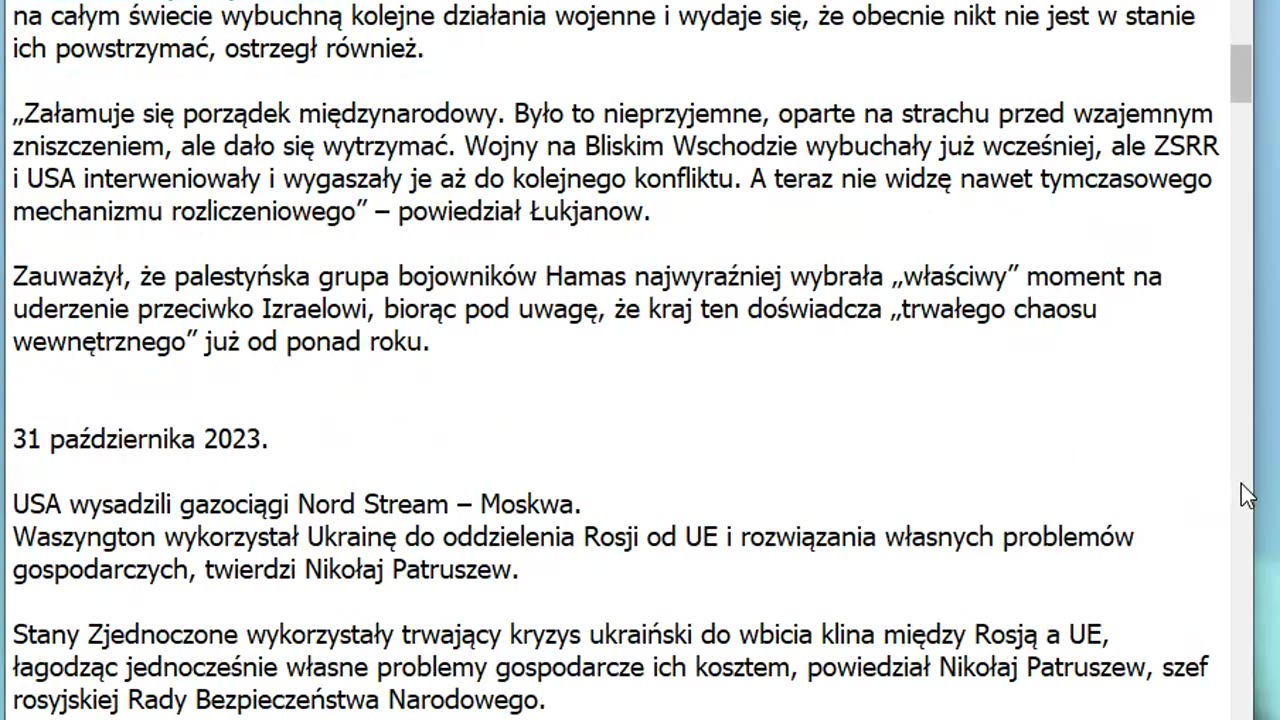 na całym świecie wybuchną kolejne działania wojenne i wydaje się, że obecnie nikt nie jest w stanie ich powstrzymać, ostrzegł również.

„Załamuje się porządek międzynarodowy. Było to nieprzyjemne, oparte na strachu przed wzajemnym zniszczeniem, ale dało się wytrzymać. Wojny na Bliskim Wschodzie wybuchały już wcześniej, ale ZSRR i USA interweniowały i wygaszały je aż do kolejnego konfliktu. A teraz nie widzę nawet tymczasowego mechanizmu rozliczeniowego” – powiedział Łukjanow.

Zauważył, że palestyńska grupa bojowników Hamas najwyraźniej wybrała „właściwy” moment na uderzenie przeciwko Izraelowi, biorąc pod uwagę, że kraj ten doświadcza „trwałego chaosu wewnętrznego” już od ponad roku.

31 października 2023.

USA wysadzili gazociągi Nord Stream – Moskwa.
Waszyngton wykorzystał Ukrainę do oddzielenia Rosji od UE i rozwiązania własnych problemów gospodarczych, twierdzi Nikołaj Patruszew.

Stany Zjednoczone wykorzystały trwający kryzys ukraiński do wbicia klina między Rosją a UE, łagodząc jednocześnie własne problemy gospodarcze ich kosztem, powiedział Nikołaj Patruszew, szef rosyjskiej Rady Bezpieczeństwa Narodowego.